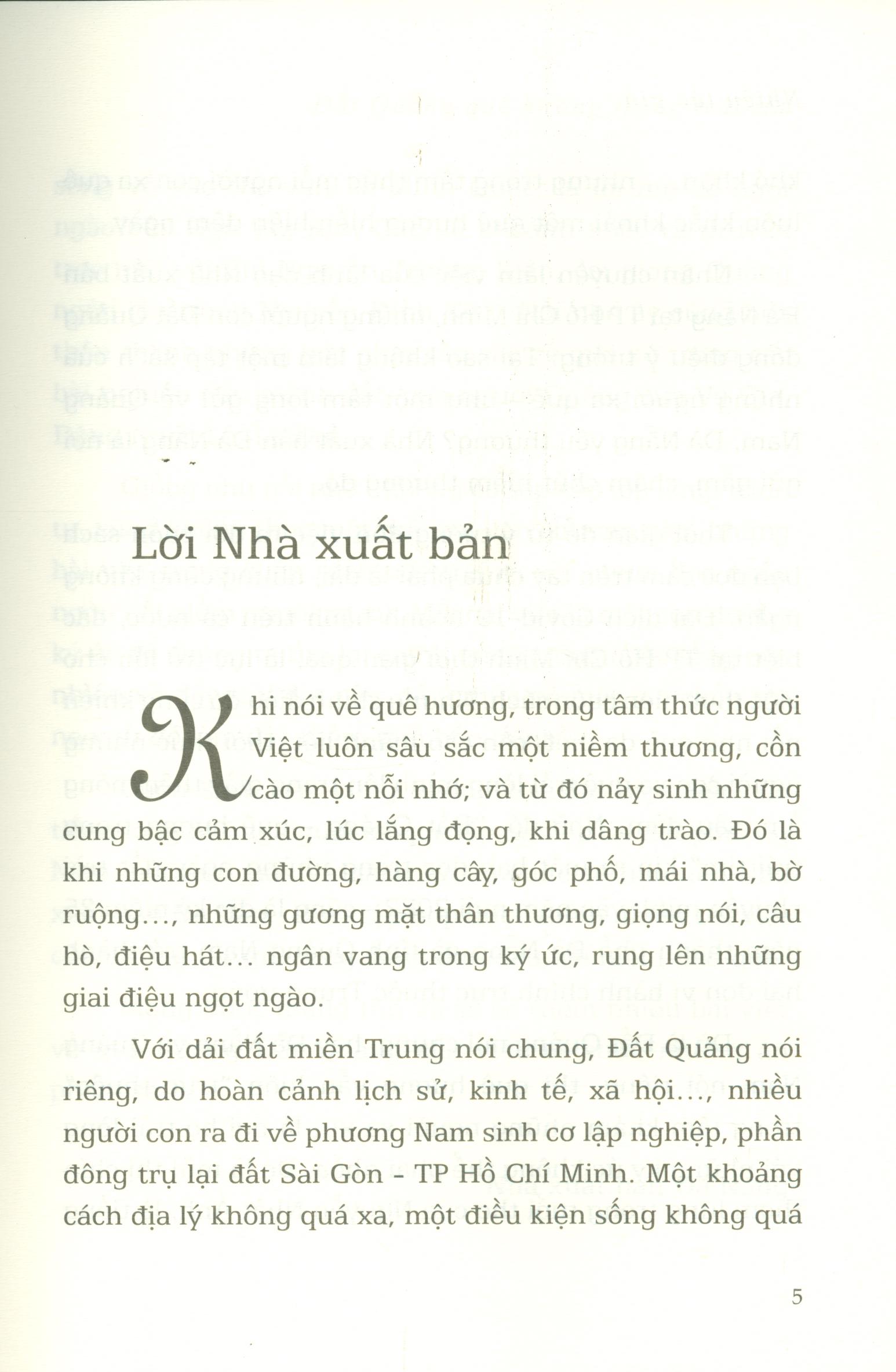 Lời Nhà xuất bản

Khi nói về quê hương, trong tâm thức người Việt luôn sâu sắc một niềm thương, cồn cào một nỗi nhớ; và từ đó nảy sinh những cung bậc cảm xúc, lúc lắng đọng, khi dâng trào. Đó là khi những con đường, hàng cây, góc phố, mái nhà, bờ ruộng…, những gương mặt thân thương, giọng nói, câu hò, điệu hát… ngân vang trong ký ức, rung lên những giai điệu ngọt ngào.

Với dải đất miền Trung nói chung, Đất Quảng nói riêng, do hoàn cảnh lịch sử, kinh tế, xã hội…, nhiều người con ra đi về phương Nam sinh cơ lập nghiệp, phần đông trụ lại đất Sài Gòn – TP Hồ Chí Minh. Một khoảng cách địa lý không quá xa, một điều kiện sống không quá

5